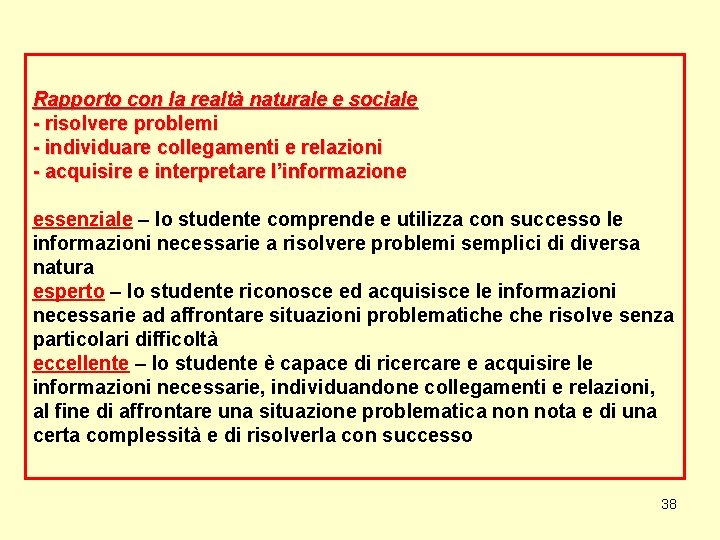 Rapporto con la realtà naturale e sociale
- risolvere problemi
- individuare collegamenti e relazioni
- acquisire e interpretare l'informazione

essenziale – lo studente comprende e utilizza con successo le informazioni necessarie a risolvere problemi semplici di diversa natura
esperto – lo studente riconosce ed acquisisce le informazioni necessarie ad affrontare situazioni problematiche che risolve senza particolari difficoltà
eccellente – lo studente è capace di ricercare e acquisire le informazioni necessarie, individuandone collegamenti e relazioni, al fine di affrontare una situazione problematica non nota e di una certa complessità e di risolverla con successo

38